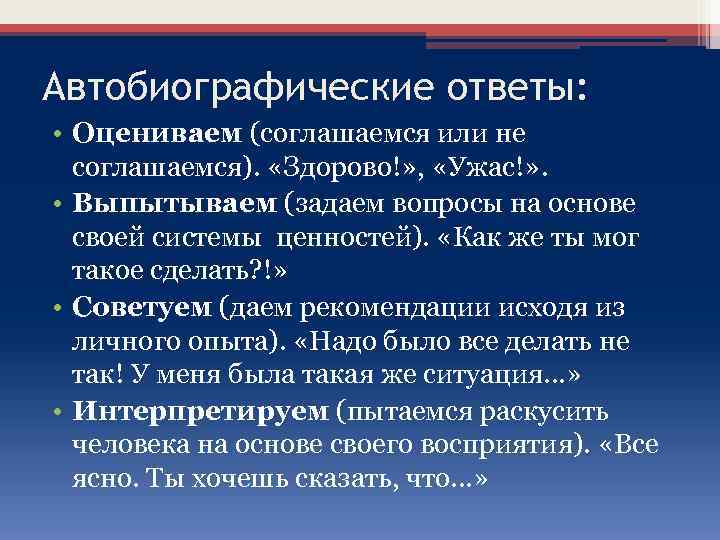 Автобиографические ответы:

• Оцениваем (соглашаемся или не соглашаемся). «Здорово!», «Ужас!».
• Выпытываем (задаем вопросы на основе своей системы ценностей). «Как же ты мог такое сделать?!»
• Советуем (даем рекомендации исходя из личного опыта). «Надо было все делать не так! У меня была такая же ситуация…»
• Интерпретируем (пытаемся раскусить человека на основе своего восприятия). «Все ясно. Ты хочешь сказать, что…»